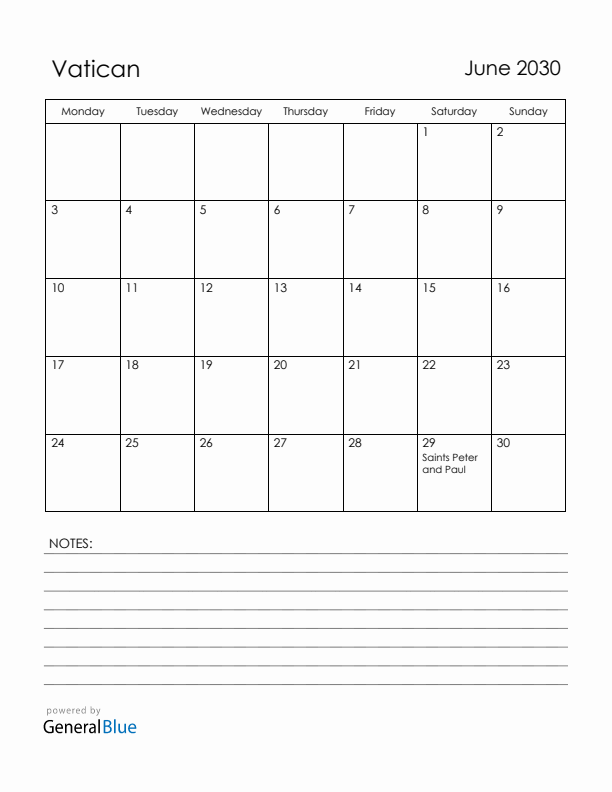 Vatican

June 2030

| Monday | Tuesday | Wednesday | Thursday | Friday | Saturday | Sunday |
|---|---|---|---|---|---|---|
| | | | | | 1 | 2 |
| 3 | 4 | 5 | 6 | 7 | 8 | 9 |
| 10 | 11 | 12 | 13 | 14 | 15 | 16 |
| 17 | 18 | 19 | 20 | 21 | 22 | 23 |
| 24 | 25 | 26 | 27 | 28 | 29 Saints Peter and Paul | 30 |

NOTES:

powered by
GeneralBlue